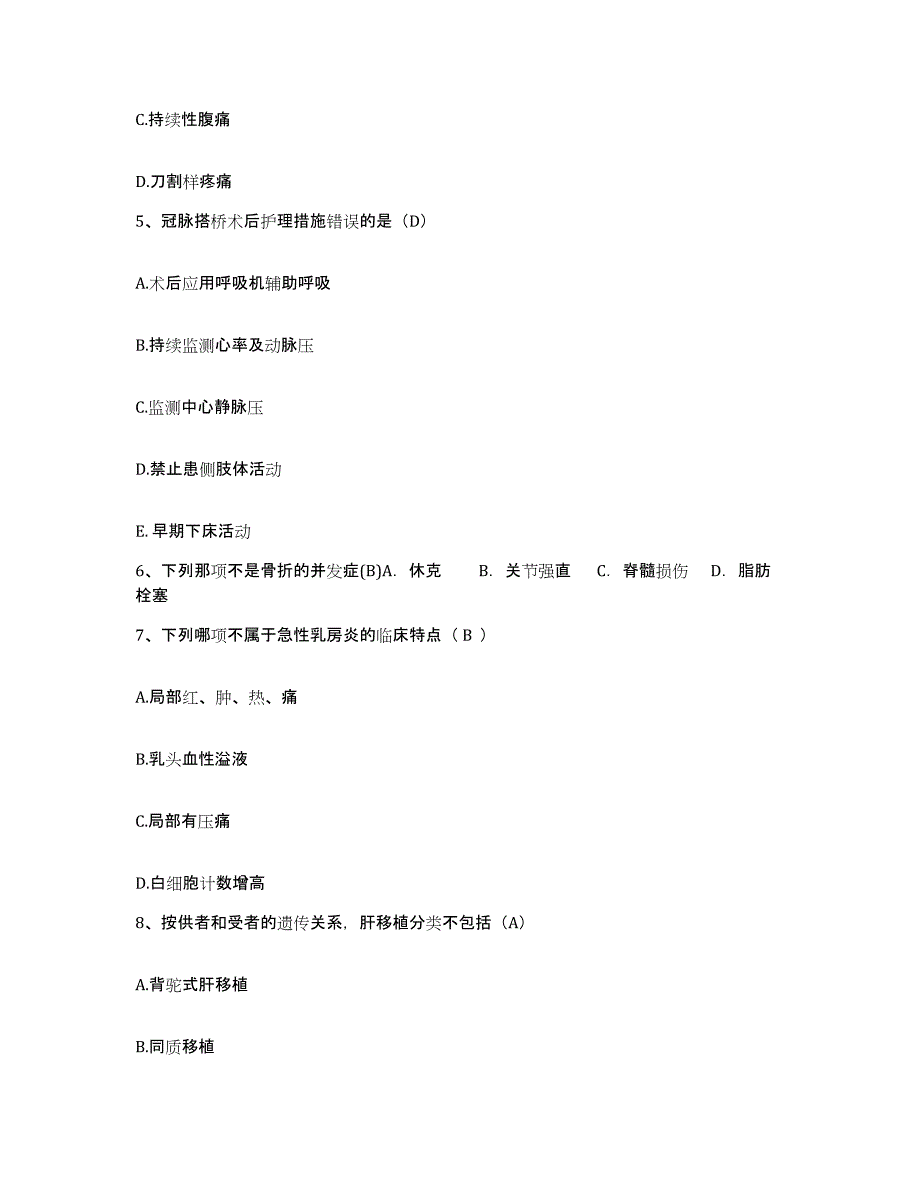 C.持续性腹痛

D.刀割样疼痛

5、冠脉搭桥术后护理措施错误的是（D）

A.术后应用呼吸机辅助呼吸

B.持续监测心率及动脉压

C.监测中心静脉压

D.禁止患侧肢体活动

E. 早期下床活动

6、下列那项不是骨折的并发症(B)A. 休克 B. 关节强直 C. 脊髓损伤 D. 脂肪栓塞

7、下列哪项不属于急性乳房炎的临床特点（ B ）

A.局部红、肿、热、痛

B.乳头血性溢液

C.局部有压痛

D.白细胞计数增高

8、按供者和受者的遗传关系，肝移植分类不包括（A）

A.背驼式肝移植

B.同质移植